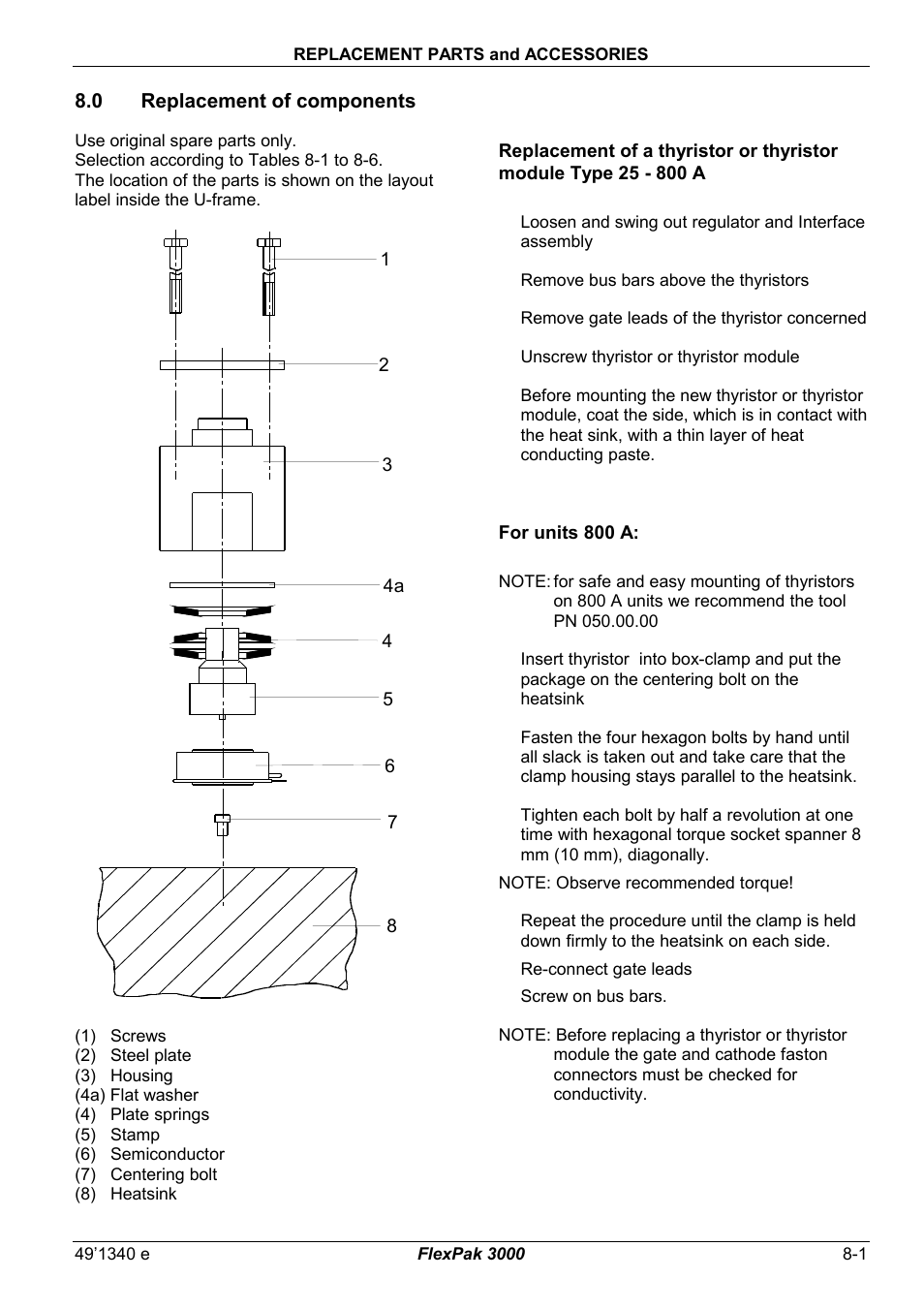 REPLACEMENT PARTS and ACCESSORIES

8.0 Replacement of components

Use original spare parts only.
Selection according to Tables 8-1 to 8-6.
The location of the parts is shown on the layout label inside the U-frame.

1
2
3
4a
4
5
6
7
8

(1) Screws
(2) Steel plate
(3) Housing
(4a) Flat washer
(4) Plate springs
(5) Stamp
(6) Semiconductor
(7) Centering bolt
(8) Heatsink

Replacement of a thyristor or thyristor module Type 25 - 800 A

Loosen and swing out regulator and Interface assembly

Remove bus bars above the thyristors

Remove gate leads of the thyristor concerned

Unscrew thyristor or thyristor module

Before mounting the new thyristor or thyristor module, coat the side, which is in contact with the heat sink, with a thin layer of heat conducting paste.

For units 800 A:

NOTE: for safe and easy mounting of thyristors on 800 A units we recommend the tool PN 050.00.00

Insert thyristor into box-clamp and put the package on the centering bolt on the heatsink

Fasten the four hexagon bolts by hand until all slack is taken out and take care that the clamp housing stays parallel to the heatsink.

Tighten each bolt by half a revolution at one time with hexagonal torque socket spanner 8 mm (10 mm), diagonally.

NOTE: Observe recommended torque!

Repeat the procedure until the clamp is held down firmly to the heatsink on each side.

Re-connect gate leads

Screw on bus bars.

NOTE: Before replacing a thyristor or thyristor module the gate and cathode faston connectors must be checked for conductivity.

49'1340 e
FlexPak 3000
8-1